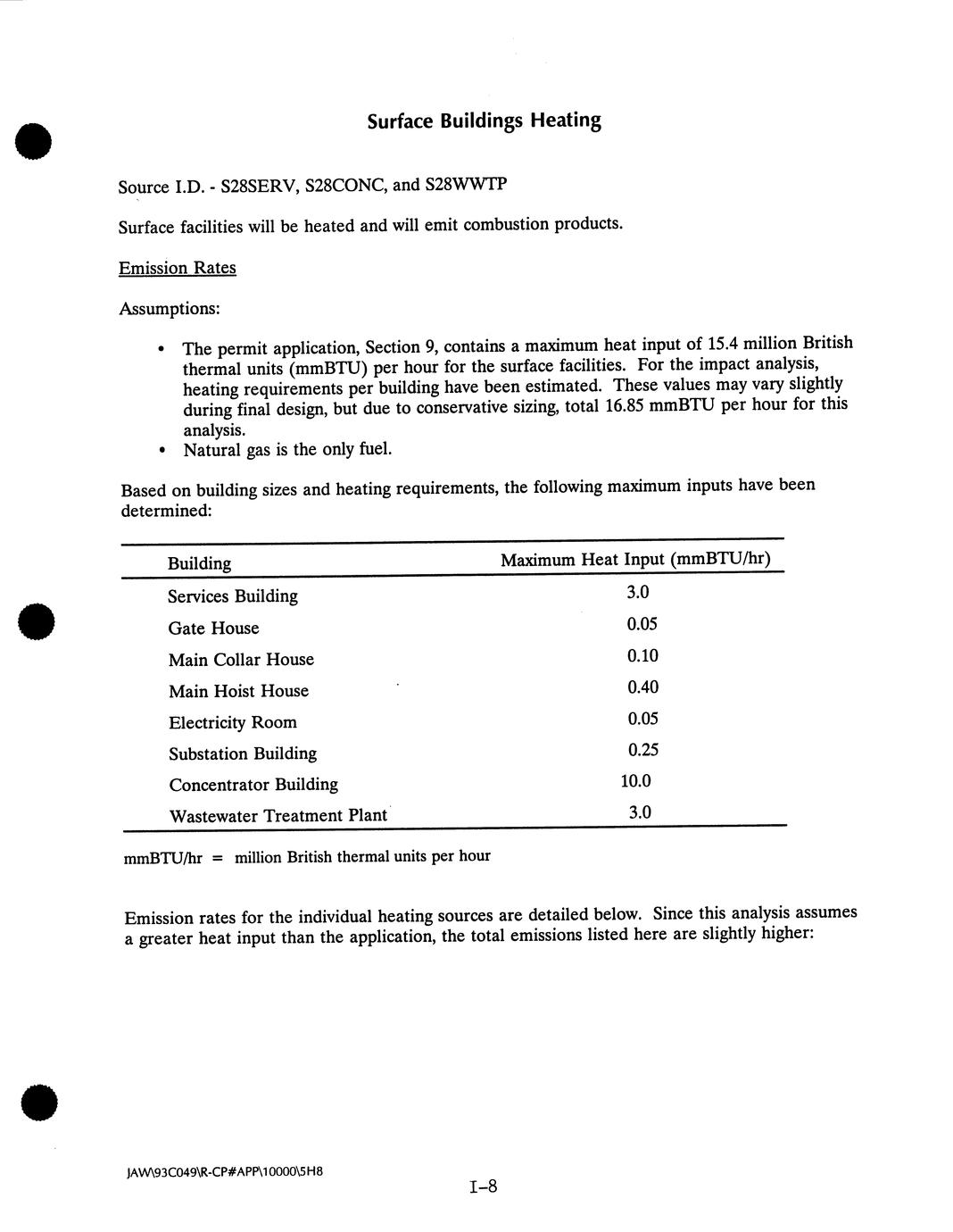 Surface Buildings Heating

Source I.D. - S28SERV, S28CONC, and S28WWTP

Surface facilities will be heated and will emit combustion products.

Emission Rates

Assumptions:

• The permit application, Section 9, contains a maximum heat input of 15.4 million British thermal units (mmBTU) per hour for the surface facilities. For the impact analysis, heating requirements per building have been estimated. These values may vary slightly during final design, but due to conservative sizing, total 16.85 mmBTU per hour for this analysis.
• Natural gas is the only fuel.

Based on building sizes and heating requirements, the following maximum inputs have been determined:

| Building | Maximum Heat Input (mmBTU/hr) |
|---|---|
| Services Building | 3.0 |
| Gate House | 0.05 |
| Main Collar House | 0.10 |
| Main Hoist House | 0.40 |
| Electricity Room | 0.05 |
| Substation Building | 0.25 |
| Concentrator Building | 10.0 |
| Wastewater Treatment Plant | 3.0 |

mmBTU/hr = million British thermal units per hour

Emission rates for the individual heating sources are detailed below. Since this analysis assumes a greater heat input than the application, the total emissions listed here are slightly higher:

JAW\93C049\R-CP#APP\10000\5H8

I-8